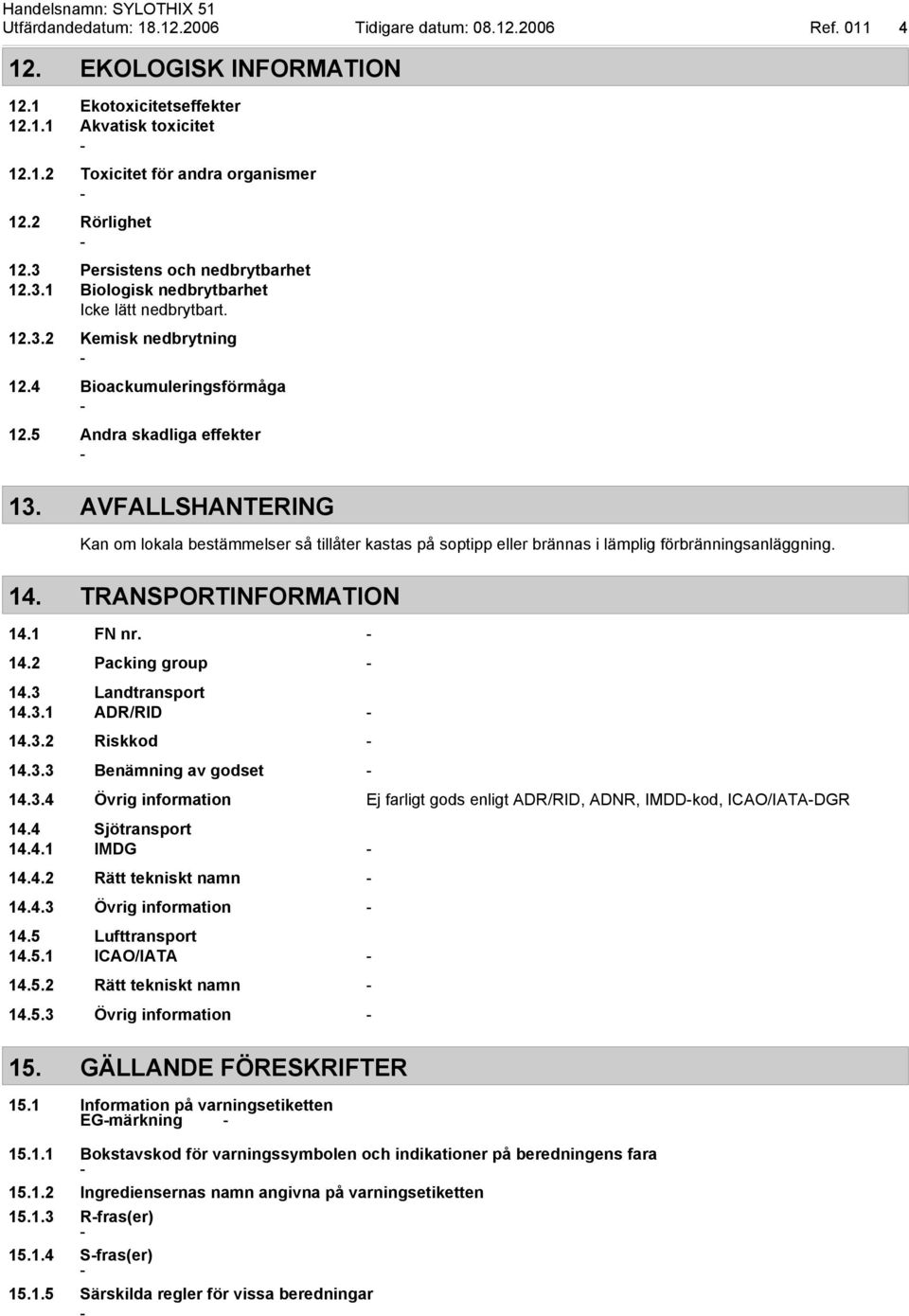 Handelsnamn: SYLOTHIX 51
Utfärdandedatum: 18.12.2006 Tidigare datum: 08.12.2006 Ref. 011 4

12. EKOLOGISK INFORMATION

12.1 Ekotoxicitetseffekter
12.1.1 Akvatisk toxicitet
-
12.1.2 Toxicitet för andra organismer
-
12.2 Rörlighet
-
12.3 Persistens och nedbrytbarhet
12.3.1 Biologisk nedbrytbarhet
Icke lätt nedbrytbart.
12.3.2 Kemisk nedbrytning
-
12.4 Bioackumuleringsförmåga
-
12.5 Andra skadliga effekter
-

13. AVFALLSHANTERING

Kan om lokala bestämmelser så tillåter kastas på soptipp eller brännas i lämplig förbränningsanläggning.

14. TRANSPORTINFORMATION

14.1 FN nr. -
14.2 Packing group -
14.3 Landtransport
14.3.1 ADR/RID -
14.3.2 Riskkod -
14.3.3 Benämning av godset -
14.3.4 Övrig information Ej farligt gods enligt ADR/RID, ADNR, IMDD-kod, ICAO/IATA-DGR
14.4 Sjötransport
14.4.1 IMDG -
14.4.2 Rätt tekniskt namn -
14.4.3 Övrig information -
14.5 Lufttransport
14.5.1 ICAO/IATA -
14.5.2 Rätt tekniskt namn -
14.5.3 Övrig information -

15. GÄLLANDE FÖRESKRIFTER

15.1 Information på varningsetiketten
EG-märkning -
15.1.1 Bokstavskod för varningssymbolen och indikationer på beredningens fara
-
15.1.2 Ingrediensernas namn angivna på varningsetiketten
15.1.3 R-fras(er)
-
15.1.4 S-fras(er)
-
15.1.5 Särskilda regler för vissa beredningar
-